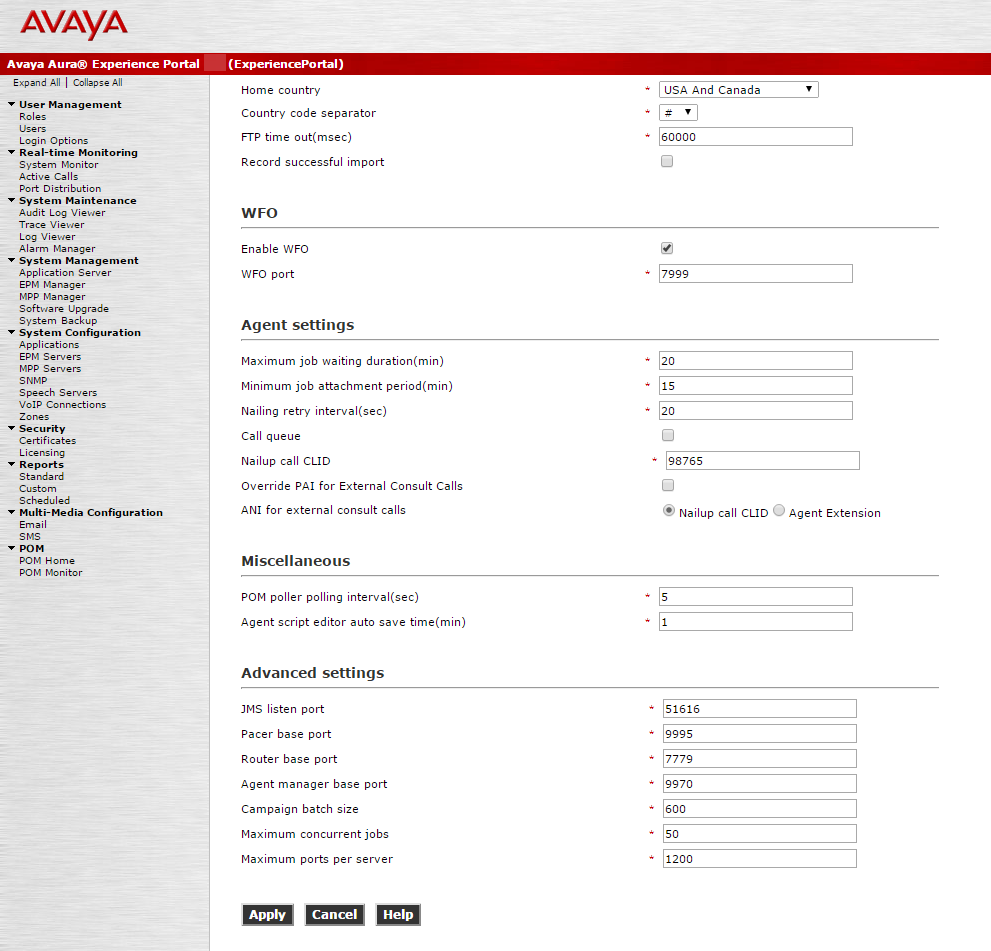 AVAYA

Avaya Aura® Experience Portal (ExperiencePortal)

Expand All | Collapse All

User Management
Roles
Users
Login Options
Real-time Monitoring
System Monitor
Active Calls
Port Distribution
System Maintenance
Audit Log Viewer
Trace Viewer
Log Viewer
Alarm Manager
System Management
Application Server
EPM Manager
MPP Manager
Software Upgrade
System Backup
System Configuration
Applications
EPM Servers
MPP Servers
SNMP
Speech Servers
VoIP Connections
Zones
Security
Certificates
Licensing
Reports
Standard
Custom
Scheduled
Multi-Media Configuration
Email
SMS
POM
POM Home
POM Monitor

Home country * USA And Canada
Country code separator * #
FTP time out(msec) * 60000
Record successful import

WFO

Enable WFO
WFO port * 7999

Agent settings

Maximum job waiting duration(min) * 20
Minimum job attachment period(min) * 15
Nailing retry interval(sec) * 20
Call queue
Nailup call CLID * 98765
Override PAI for External Consult Calls
ANI for external consult calls Nailup call CLID Agent Extension

Miscellaneous

POM poller polling interval(sec) * 5
Agent script editor auto save time(min) * 1

Advanced settings

JMS listen port * 51616
Pacer base port * 9995
Router base port * 7779
Agent manager base port * 9970
Campaign batch size * 600
Maximum concurrent jobs * 50
Maximum ports per server * 1200

Apply Cancel Help